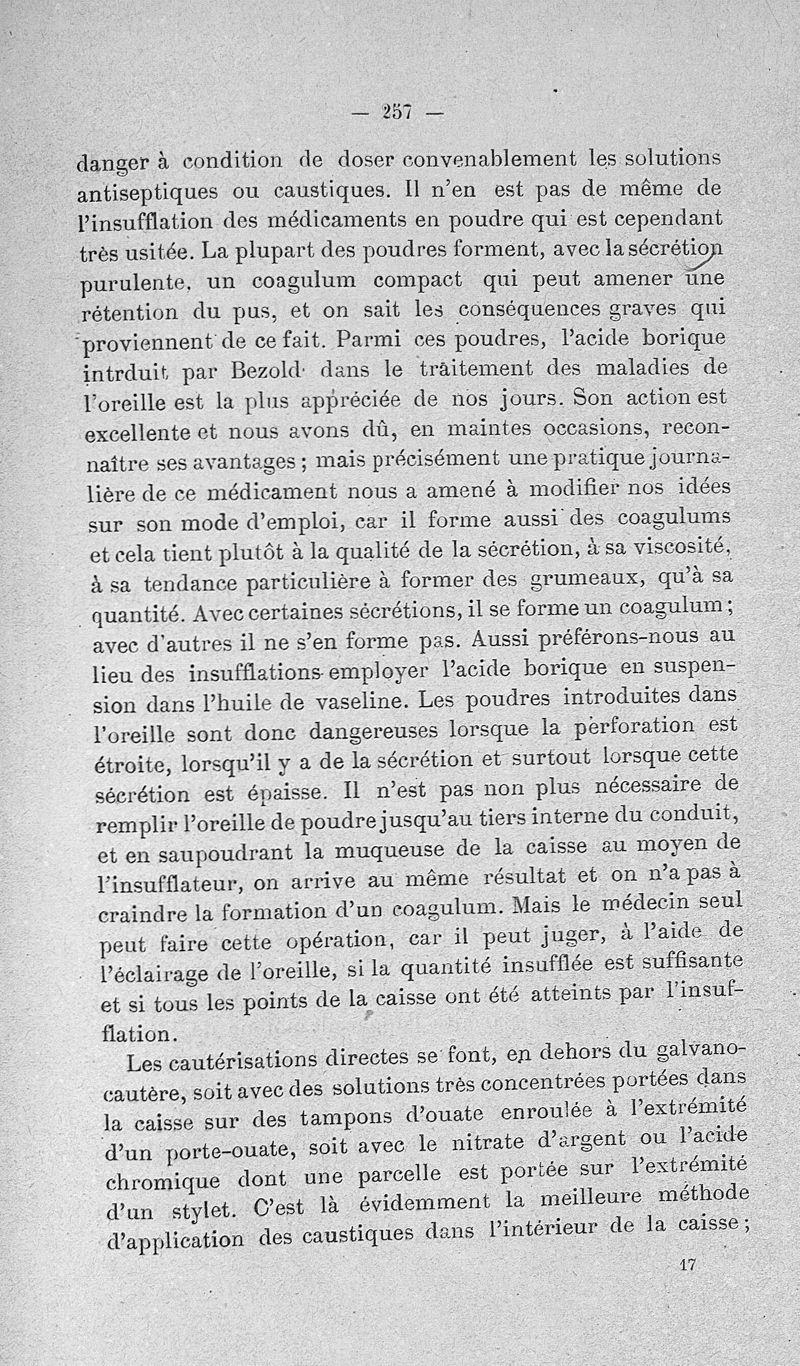 — 257 —

danger à condition de doser convenablement les solutions antiseptiques ou caustiques. Il n'en est pas de même de l'insufflation des médicaments en poudre qui est cependant très usitée. La plupart des poudres forment, avec la sécrétion purulente, un coagulum compact qui peut amener une rétention du pus, et on sait les conséquences graves qui proviennent de ce fait. Parmi ces poudres, l'acide borique intrduit par Bezold dans le traitement des maladies de l'oreille est la plus appréciée de nos jours. Son action est excellente et nous avons dû, en maintes occasions, reconnaître ses avantages ; mais précisément une pratique journalière de ce médicament nous a amené à modifier nos idées sur son mode d'emploi, car il forme aussi des coagulums et cela tient plutôt à la qualité de la sécrétion, à sa viscosité, à sa tendance particulière à former des grumeaux, qu'à sa quantité. Avec certaines sécrétions, il se forme un coagulum ; avec d'autres il ne s'en forme pas. Aussi préférons-nous au lieu des insufflations employer l'acide borique en suspension dans l'huile de vaseline. Les poudres introduites dans l'oreille sont donc dangereuses lorsque la perforation est étroite, lorsqu'il y a de la sécrétion et surtout lorsque cette sécrétion est épaisse. Il n'est pas non plus nécessaire de remplir l'oreille de poudre jusqu'au tiers interne du conduit, et en saupoudrant la muqueuse de la caisse au moyen de l'insufflateur, on arrive au même résultat et on n'a pas à craindre la formation d'un coagulum. Mais le médecin seul peut faire cette opération, car il peut juger, à l'aide de l'éclairage de l'oreille, si la quantité insufflée est suffisante et si tous les points de la caisse ont été atteints par l'insufflation.

Les cautérisations directes se font, en dehors du galvanocautère, soit avec des solutions très concentrées portées dans la caisse sur des tampons d'ouate enroulée à l'extrémité d'un porte-ouate, soit avec le nitrate d'argent ou l'acide chromique dont une parcelle est portée sur l'extrémité d'un stylet. C'est là évidemment la meilleure méthode d'application des caustiques dans l'intérieur de la caisse ;

17